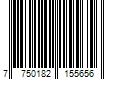 7 750182 155656